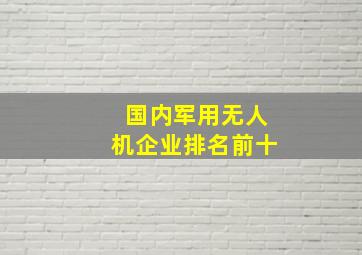 国内军用无人机企业排名前十